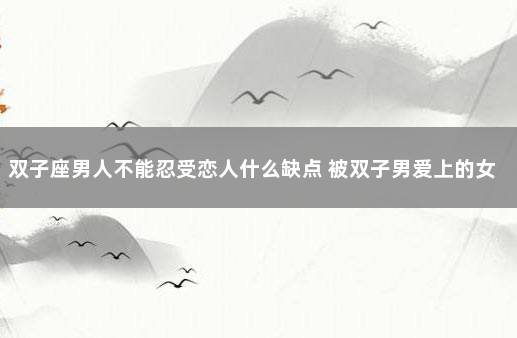 双子座男人不能忍受恋人什么缺点 被双子男爱上的女